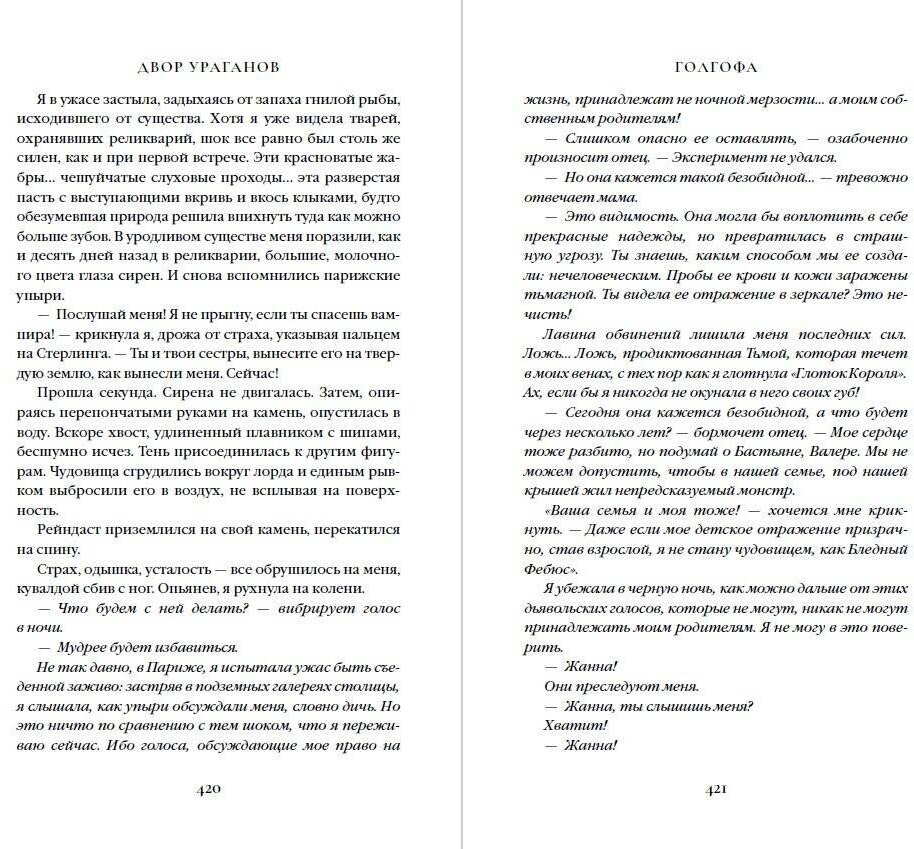 ДВОР УРАГАНОВ

Я в ужасе застыла, задыхаясь от запаха гнилой рыбы, исходившего от существа. Хотя я уже видела тварей, охранявших реликварий, шок все равно был столь же силен, как и при первой встрече. Эти красноватые жабры... чешуйчатые слуховые проходы... эта разверстая пасть с выступающими вкривь и вкось клыками, будто обезумевшая природа решила впихнуть туда как можно больше зубов. В уродливом существе меня поразили, как и десять дней назад в реликварии, большие, молочного цвета глаза сирен. И снова вспомнились парижские упыри.

— Послушай меня! Я не прыгну, если ты спасешь вампира! — крикнула я, дрожа от страха, указывая пальцем на Стерлинга. — Ты и твои сестры, вынесите его на твердую землю, как вынесли меня. Сейчас!

Прошла секунда. Сирена не двигалась. Затем, опираясь перепончатыми руками на камень, опустилась в воду. Вскоре хвост, удлиненный плавником с шипами, бесшумно исчез. Тень присоединилась к другим фигурам. Чудовища сгрудились вокруг лорда и единым рывком выбросили его в воздух, не всплывая на поверхность.

Рейндаст приземлился на свой камень, перекатился на спину.

Страх, одышка, усталость — все обрушилось на меня, кувалдой сбив с ног. Опьянев, я рухнула на колени.

— Что будем с ней делать? — вибрирует голос в ночи.

— Мудрее будет избавиться.

Не так давно, в Париже, я испытала ужас быть съеденной заживо: застряв в подземных галереях столицы, я слышала, как упыри обсуждали меня, словно дичь. Но это ничто по сравнению с тем шоком, что я переживаю сейчас. Ибо голоса, обсуждающие мое право на

420

ГОЛГОФА

жизнь, принадлежат не ночной мерзости... а моим собственным родителям!

— Слишком опасно ее оставлять, — озабоченно произносит отец. — Эксперимент не удался.

— Но она кажется такой безобидной... — тревожно отвечает мама.

— Это видимость. Она могла бы воплотить в себе прекрасные надежды, но превратилась в страшную угрозу. Ты знаешь, каким способом мы ее создали: нечеловеческим. Пробы ее крови и кожи заражены тьмагной. Ты видела ее отражение в зеркале? Это нечисть!

Лавина обвинений лишила меня последних сил. Ложь... Ложь, продиктованная Тьмой, которая течет в моих венах, с тех пор как я глотнула «Глоток Короля». Ах, если бы я никогда не окунала в него своих губ!

— Сегодня она кажется безобидной, а что будет через несколько лет? — бормочет отец. — Мое сердце тоже разбито, но подумай о Бастьяне, Валере. Мы не можем допустить, чтобы в нашей семье, под нашей крышей жил непредсказуемый монстр.

«Ваша семья и моя тоже! — хочется мне крикнуть. — Даже если мое детское отражение призрачно, став взрослой, я не стану чудовищем, как Бледный Фебюс».

Я убежала в черную ночь, как можно дальше от этих дьявольских голосов, которые не могут, никак не могут принадлежать моим родителям. Я не могу в это поверить.

— Жанна!

Они преследуют меня.

— Жанна, ты слышишь меня?

Хватит!

— Жанна!

421